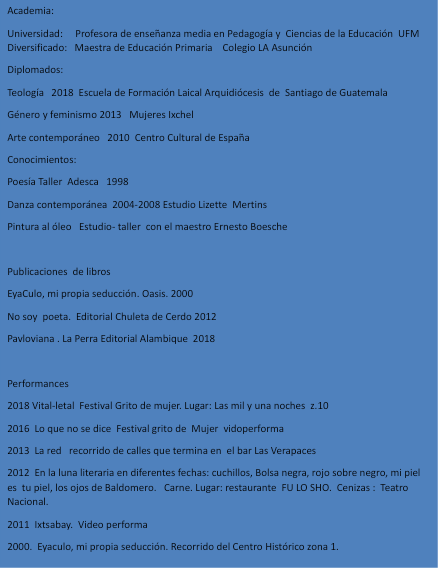 Academia:

Universidad: Profesora de enseñanza media en Pedagogía y Ciencias de la Educación UFM
Diversificado: Maestra de Educación Primaria Colegio LA Asunción

Diplomados:

Teología 2018 Escuela de Formación Laical Arquidiócesis de Santiago de Guatemala

Género y feminismo 2013 Mujeres Ixchel

Arte contemporáneo 2010 Centro Cultural de España

Conocimientos:

Poesía Taller Adesca 1998

Danza contemporánea 2004-2008 Estudio Lizette Mertins

Pintura al óleo Estudio- taller con el maestro Ernesto Boesche

Publicaciones de libros

EyaCulo, mi propia seducción. Oasis. 2000

No soy poeta. Editorial Chuleta de Cerdo 2012

Pavloviana . La Perra Editorial Alambique 2018

Performances

2018 Vital-letal Festival Grito de mujer. Lugar: Las mil y una noches z.10

2016 Lo que no se dice Festival grito de Mujer vidoperforma

2013 La red recorrido de calles que termina en el bar Las Verapaces

2012 En la luna literaria en diferentes fechas: cuchillos, Bolsa negra, rojo sobre negro, mi piel es tu piel, los ojos de Baldomero. Carne. Lugar: restaurante FU LO SHO. Cenizas : Teatro Nacional.

2011 Ixtsabay. Video performa

2000. Eyaculo, mi propia seducción. Recorrido del Centro Histórico zona 1.